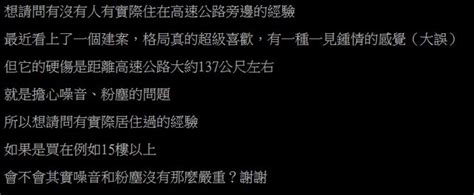 想請問有沒有人有實際住在高速公路旁邊的經驗

最近看上了一個建案，格局真的超級喜歡，有一種一見鍾情的感覺（大誤）

但它的硬傷是距離高速公路大約137公尺左右

就是擔心噪音、粉塵的問題

所以想請問有實際居住過的經驗

如果是買在例如15樓以上

會不會其實噪音和粉塵沒有那麼嚴重？謝謝